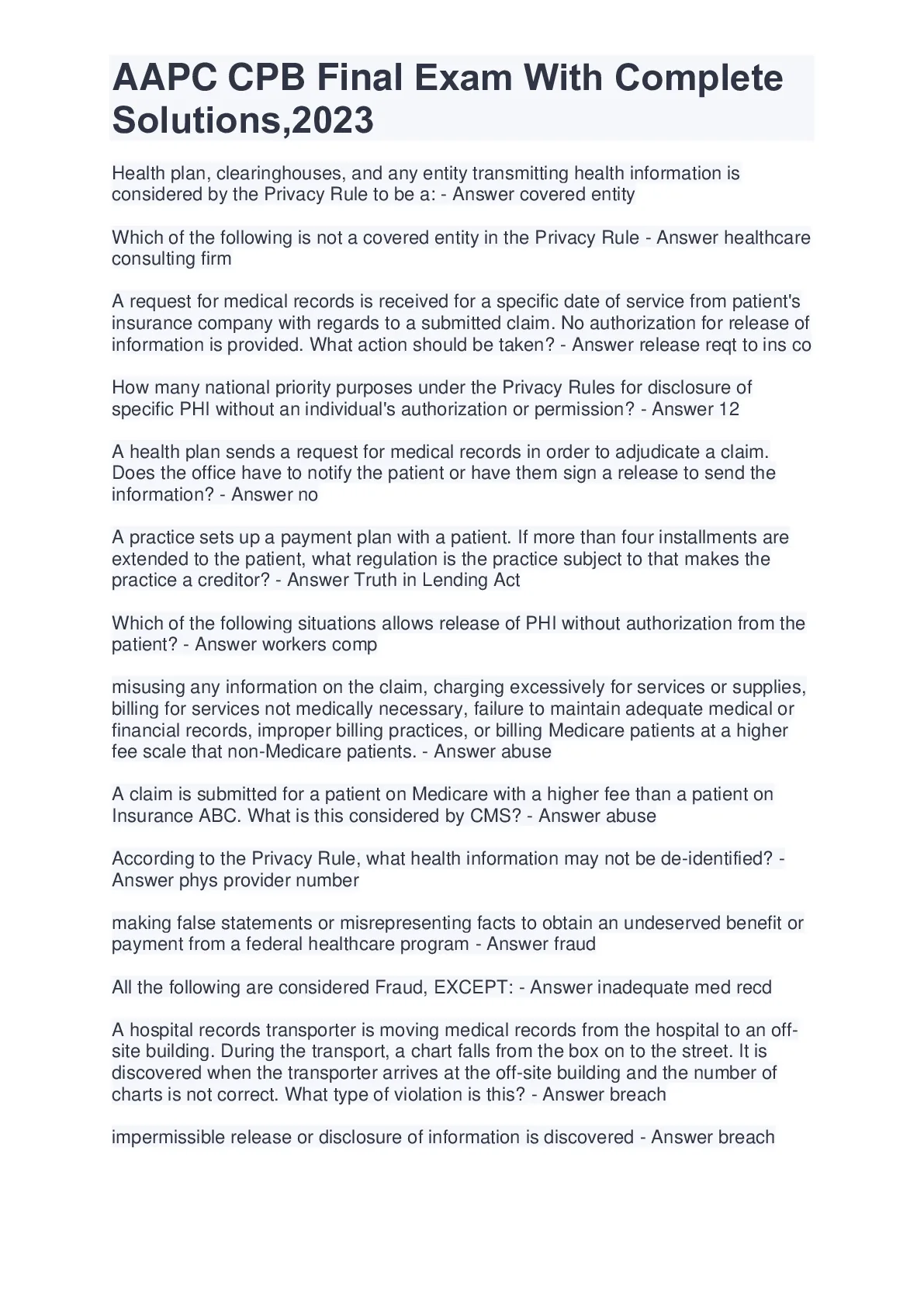 AAPC CPB Final Exam With Complete Solutions,2023

Health plan, clearinghouses, and any entity transmitting health information is considered by the Privacy Rule to be a: - Answer covered entity

Which of the following is not a covered entity in the Privacy Rule - Answer healthcare consulting firm

A request for medical records is received for a specific date of service from patient's insurance company with regards to a submitted claim. No authorization for release of information is provided. What action should be taken? - Answer release reqt to ins co

How many national priority purposes under the Privacy Rules for disclosure of specific PHI without an individual's authorization or permission? - Answer 12

A health plan sends a request for medical records in order to adjudicate a claim. Does the office have to notify the patient or have them sign a release to send the information? - Answer no

A practice sets up a payment plan with a patient. If more than four installments are extended to the patient, what regulation is the practice subject to that makes the practice a creditor? - Answer Truth in Lending Act

Which of the following situations allows release of PHI without authorization from the patient? - Answer workers comp

misusing any information on the claim, charging excessively for services or supplies, billing for services not medically necessary, failure to maintain adequate medical or financial records, improper billing practices, or billing Medicare patients at a higher fee scale that non-Medicare patients. - Answer abuse

A claim is submitted for a patient on Medicare with a higher fee than a patient on Insurance ABC. What is this considered by CMS? - Answer abuse

According to the Privacy Rule, what health information may not be de-identified? - Answer phys provider number

making false statements or misrepresenting facts to obtain an undeserved benefit or payment from a federal healthcare program - Answer fraud

All the following are considered Fraud, EXCEPT: - Answer inadequate med recd

A hospital records transporter is moving medical records from the hospital to an off-site building. During the transport, a chart falls from the box on to the street. It is discovered when the transporter arrives at the off-site building and the number of charts is not correct. What type of violation is this? - Answer breach

impermissible release or disclosure of information is discovered - Answer breach